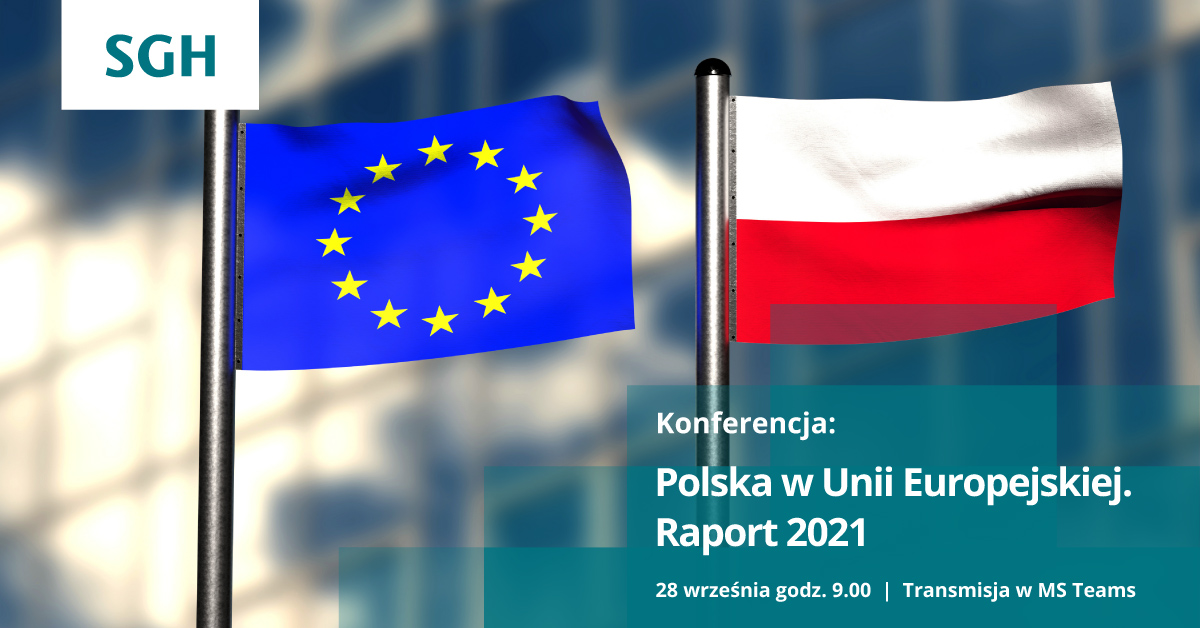 SGH

Konferencja:

Polska w Unii Europejskiej. Raport 2021

28 września godz. 9.00 | Transmisja w MS Teams